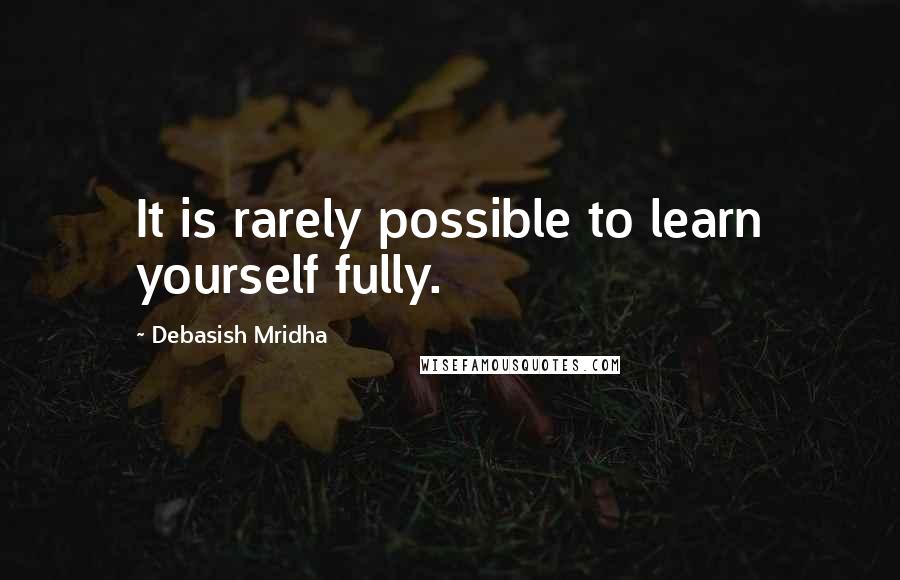 It is rarely possible to learn yourself fully.

~ Debasish Mridha

WISEFAMOUSQUOTES.COM